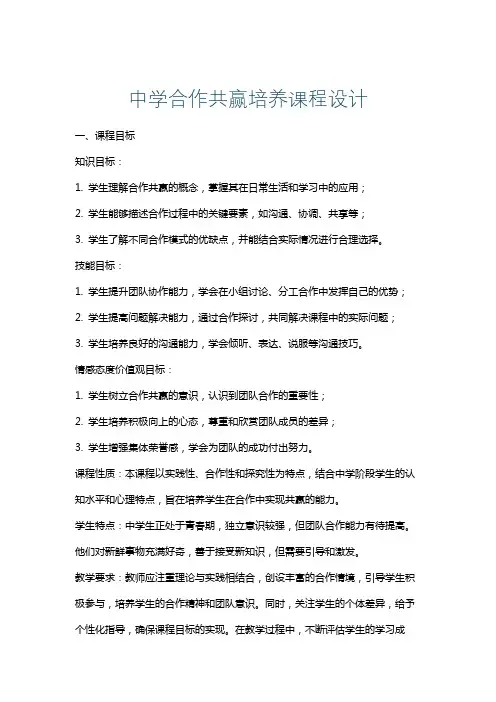 中学合作共赢培养课程设计

一、课程目标

知识目标：

1. 学生理解合作共赢的概念，掌握其在日常生活和学习中的应用；

2. 学生能够描述合作过程中的关键要素，如沟通、协调、共享等；

3. 学生了解不同合作模式的优缺点，并能结合实际情况进行合理选择。

技能目标：

1. 学生提升团队协作能力，学会在小组讨论、分工合作中发挥自己的优势；

2. 学生提高问题解决能力，通过合作探讨，共同解决课程中的实际问题；

3. 学生培养良好的沟通能力，学会倾听、表达、说服等沟通技巧。

情感态度价值观目标：

1. 学生树立合作共赢的意识，认识到团队合作的重要性；

2. 学生培养积极向上的心态，尊重和欣赏团队成员的差异；

3. 学生增强集体荣誉感，学会为团队的成功付出努力。

课程性质：本课程以实践性、合作性和探究性为特点，结合中学阶段学生的认知水平和心理特点，旨在培养学生在合作中实现共赢的能力。

学生特点：中学生正处于青春期，独立意识较强，但团队合作能力有待提高。他们对新鲜事物充满好奇，善于接受新知识，但需要引导和激发。

教学要求：教师应注重理论与实践相结合，创设丰富的合作情境，引导学生积极参与，培养学生的合作精神和团队意识。同时，关注学生的个体差异，给予个性化指导，确保课程目标的实现。在教学过程中，不断评估学生的学习成